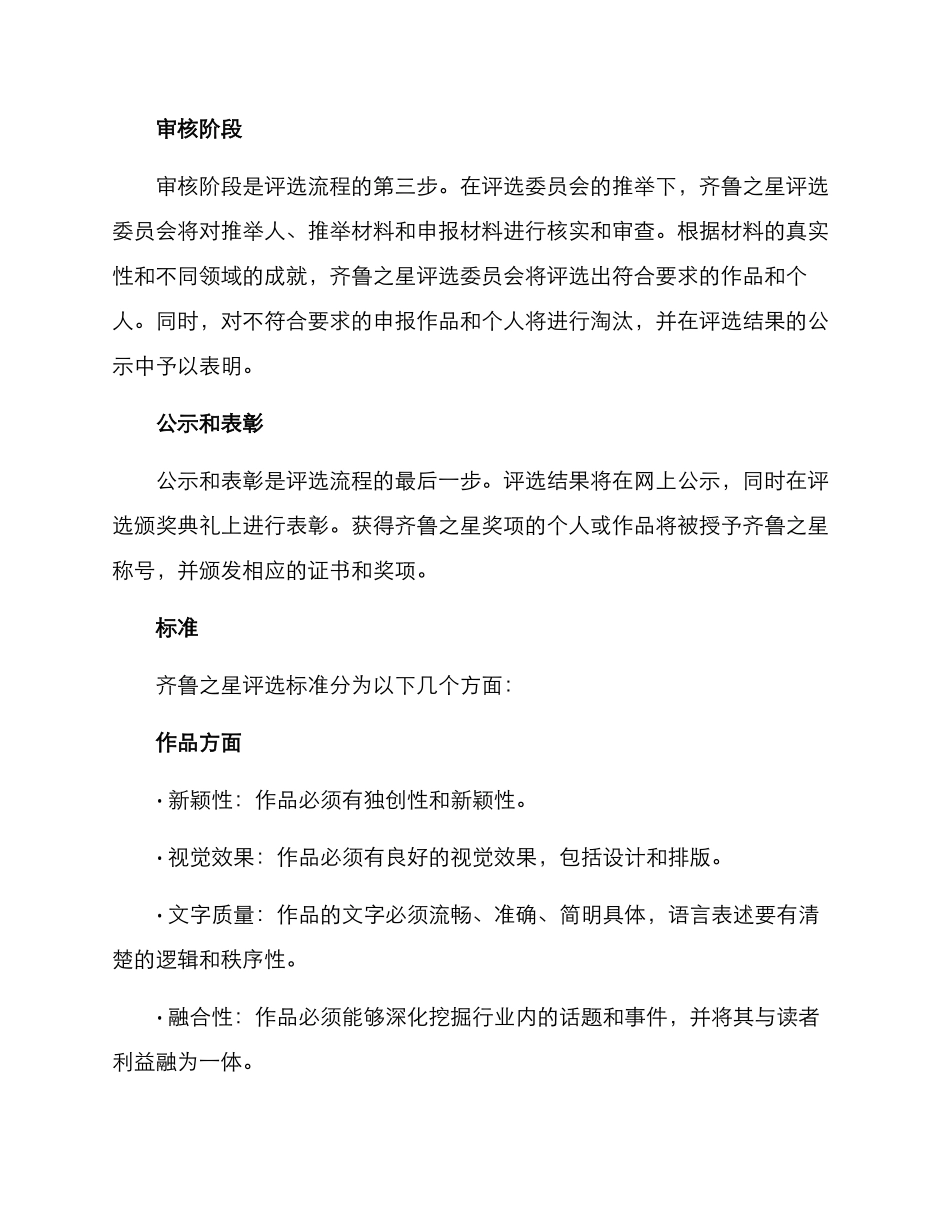 审核阶段

审核阶段是评选流程的第三步。在评选委员会的推举下，齐鲁之星评选委员会将对推举人、推举材料和申报材料进行核实和审查。根据材料的真实性和不同领域的成就，齐鲁之星评选委员会将评选出符合要求的作品和个人。同时，对不符合要求的申报作品和个人将进行淘汰，并在评选结果的公示中予以表明。

公示和表彰

公示和表彰是评选流程的最后一步。评选结果将在网上公示，同时在评选颁奖典礼上进行表彰。获得齐鲁之星奖项的个人或作品将被授予齐鲁之星称号，并颁发相应的证书和奖项。

标准

齐鲁之星评选标准分为以下几个方面：

作品方面

· 新颖性：作品必须有独创性和新颖性。

· 视觉效果：作品必须有良好的视觉效果，包括设计和排版。

· 文字质量：作品的文字必须流畅、准确、简明具体，语言表述要有清楚的逻辑和秩序性。

· 融合性：作品必须能够深化挖掘行业内的话题和事件，并将其与读者利益融为一体。